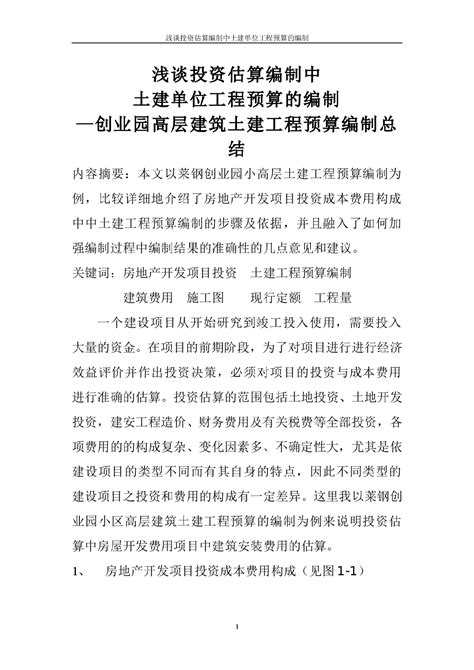 浅谈投资估算编制中土建单位工程预算的编制

浅谈投资估算编制中
土建单位工程预算的编制
—创业园高层建筑土建工程预算编制总结

内容摘要：本文以莱钢创业园小高层土建工程预算编制为例，比较详细地介绍了房地产开发项目投资成本费用构成中中土建工程预算编制的步骤及依据，并且融入了如何加强编制过程中编制结果的准确性的几点意见和建议。

关键词：房地产开发项目投资　土建工程预算编制
建筑费用　施工图　现行定额　工程量

一个建设项目从开始研究到竣工投入使用，需要投入大量的资金。在项目的前期阶段，为了对项目进行进行经济效益评价并作出投资决策，必须对项目的投资与成本费用进行准确的估算。投资估算的范围包括土地投资、土地开发投资，建安工程造价、财务费用及有关税费等全部投资，各项费用的的构成复杂、变化因素多、不确定性大，尤其是依建设项目的类型不同而有其自身的特点，因此不同类型的建设项目之投资和费用的构成有一定差异。这里我以莱钢创业园小区高层建筑土建工程预算的编制为例来说明投资估算中房屋开发费用项目中建筑安装费用的估算。

1、　房地产开发项目投资成本费用构成（见图 1-1）

1